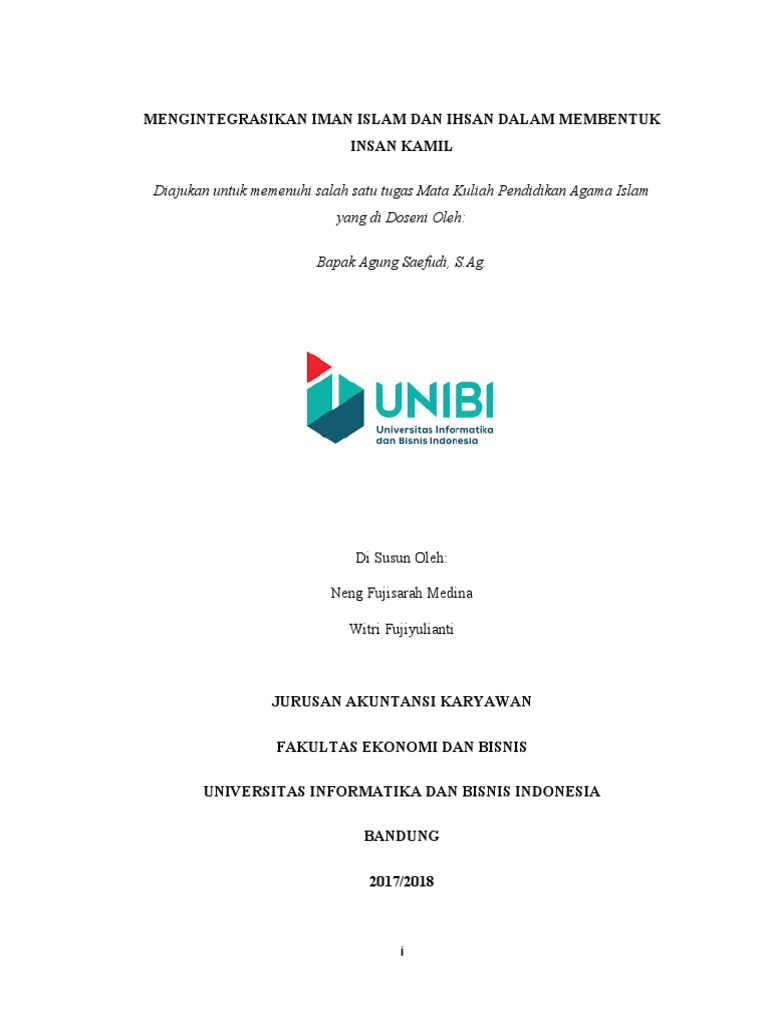 MENGINTEGRASIKAN IMAN ISLAM DAN IHSAN DALAM MEMBENTUK INSAN KAMIL

Diajukan untuk memenuhi salah satu tugas Mata Kuliah Pendidikan Agama Islam yang di Doseni Oleh:

Bapak Agung Saefudi, S.Ag

UNIBI
Universitas Informatika dan Bisnis Indonesia

Di Susun Oleh:

Neng Fujisarah Medina

Witri Fujiyulianti

JURUSAN AKUNTANSI KARYAWAN

FAKULTAS EKONOMI DAN BISNIS

UNIVERSITAS INFORMATIKA DAN BISNIS INDONESIA

BANDUNG

2017/2018

i